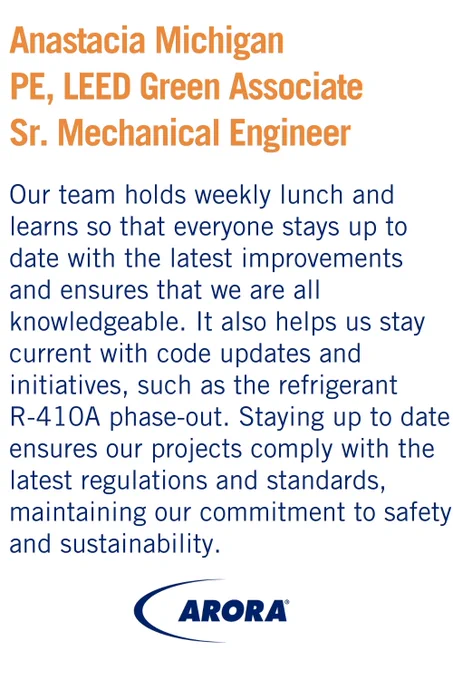 Anastacia Michigan
PE, LEED Green Associate
Sr. Mechanical Engineer

Our team holds weekly lunch and learns so that everyone stays up to date with the latest improvements and ensures that we are all knowledgeable. It also helps us stay current with code updates and initiatives, such as the refrigerant R-410A phase-out. Staying up to date ensures our projects comply with the latest regulations and standards, maintaining our commitment to safety and sustainability.

ARORA®